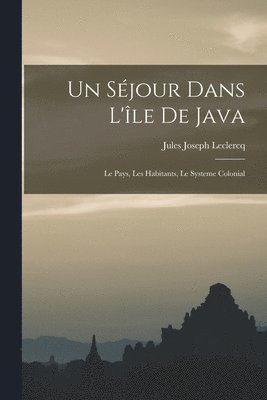 Un Séjour Dans L'île De Java

Jules Joseph Leclercq

Le Pays, Les Habitants, Le Systeme Colonial